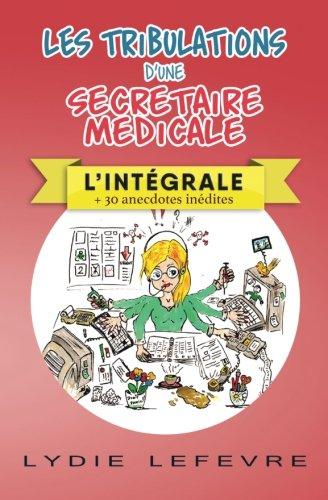 LES TRIBULATIONS
D'UNE
SECRETAIRE MEDICALE

L'INTÉGRALE
+ 30 anecdotes inédites

LYDIE LEFEVRE